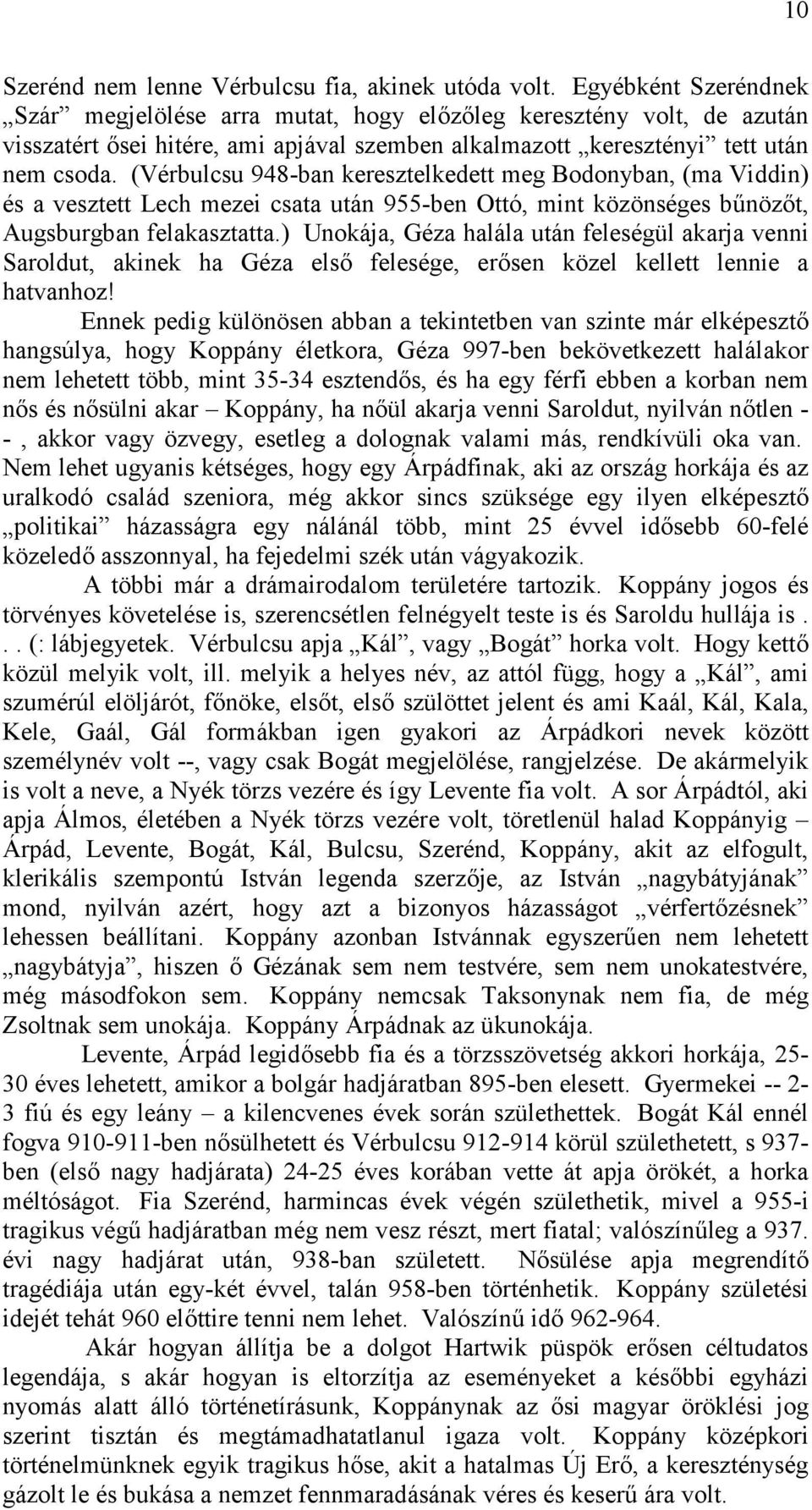 10

Szerénd nem lenne Vérbulcsu fia, akinek utóda volt. Egyébként Szeréndnek „Szár” megjelölése arra mutat, hogy előzőleg keresztény volt, de azután visszatért ősei hitére, ami apjával szemben alkalmazott „keresztényi” tett után nem csoda. (Vérbulcsu 948-ban keresztelkedett meg Bodonyban, (ma Viddin) és a vesztett Lech mezei csata után 955-ben Ottó, mint közönséges bűnözőt, Augsburgban felakasztatta.) Unokája, Géza halála után feleségül akarja venni Saroldut, akinek ha Géza első felesége, erősen közel kellett lennie a hatvanhoz!

Ennek pedig különösen abban a tekintetben van szinte már elképesztő hangsúlya, hogy Koppány életkora, Géza 997-ben bekövetkezett halálakor nem lehetett több, mint 35-34 esztendős, és ha egy férfi ebben a korban nem nős és nősülni akar – Koppány, ha nőül akarja venni Saroldut, nyilván nőtlen - - , akkor vagy özvegy, esetleg a dolognak valami más, rendkívüli oka van. Nem lehet ugyanis kétséges, hogy egy Árpádfinak, aki az ország horkája és az uralkodó család szeniora, még akkor sincs szüksége egy ilyen elképesztő „politikai” házasságra egy nálánál több, mint 25 évvel idősebb 60-felé közeledő asszonnyal, ha fejedelmi szék után vágyakozik.

A többi már a drámairodalom területére tartozik. Koppány jogos és törvényes követelése is, szerencsétlen felnégyelt teste is és Saroldu hullája is . . . (: lábjegyetek. Vérbulcsu apja „Kál”, vagy „Bogát” horka volt. Hogy kettő közül melyik volt, ill. melyik a helyes név, az attól függ, hogy a „Kál”, ami szumérúl elöljárót, főnöke, elsőt, első szülöttet jelent és ami Kaál, Kál, Kala, Kele, Gaál, Gál formákban igen gyakori az Árpádkori nevek között személynév volt --, vagy csak Bogát megjelölése, rangjelzése. De akármelyik is volt a neve, a Nyék törzs vezére és így Levente fia volt. A sor Árpádtól, aki apja Álmos, életében a Nyék törzs vezére volt, töretlenül halad Koppányig – Árpád, Levente, Bogát, Kál, Bulcsu, Szerénd, Koppány, akit az elfogult, klerikális szempontú István legenda szerzője, az István „nagybátyjának” mond, nyilván azért, hogy azt a bizonyos házasságot „vérfertőzésnek” lehessen beállítani. Koppány azonban Istvánnak egyszerűen nem lehetett „nagybátyja”, hiszen ő Gézának sem nem testvére, sem nem unokatestvére, még másodfokon sem. Koppány nemcsak Taksonynak nem fia, de még Zsoltnak sem unokája. Koppány Árpádnak az ükunokája.

Levente, Árpád legidősebb fia és a törzsszövetség akkori horkája, 25-30 éves lehetett, amikor a bolgár hadjáratban 895-ben elesett. Gyermekei -- 2-3 fiú és egy leány – a kilencvenes évek során születhettek. Bogát Kál ennél fogva 910-911-ben nősülhetett és Vérbulcsu 912-914 körül születhetett, s 937-ben (első nagy hadjárata) 24-25 éves korában vette át apja örökét, a horka méltóságot. Fia Szerénd, harmincas évek végén születhetik, mivel a 955-i tragikus végű hadjáratban még nem vesz részt, mert fiatal; valószínűleg a 937. évi nagy hadjárat után, 938-ban született. Nősülése apja megrendítő tragédiája után egy-két évvel, talán 958-ben történhetik. Koppány születési idejét tehát 960 előttire tenni nem lehet. Valószínű idő 962-964.

Akár hogyan állítja be a dolgot Hartwik püspök erősen céltudatos legendája, s akár hogyan is eltorzítja az eseményeket a későbbi egyházi nyomás alatt álló történetírásunk, Koppánynak az ősi magyar öröklési jog szerint tisztán és megtámadhatatlanul igaza volt. Koppány középkori történelmünknek egyik tragikus hőse, akit a hatalmas Új Erő, a kereszténység gázolt le és bukása a nemzet fennmaradásának véres és keserű ára volt.